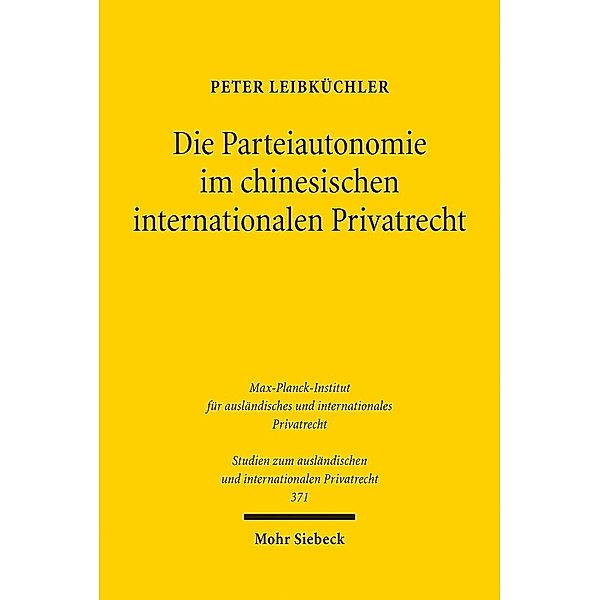 PETER LEIBKÜCHLER

Die Parteiautonomie im chinesischen internationalen Privatrecht

Max-Planck-Institut für ausländisches und internationales Privatrecht

Studien zum ausländischen und internationalen Privatrecht 371

Mohr Siebeck